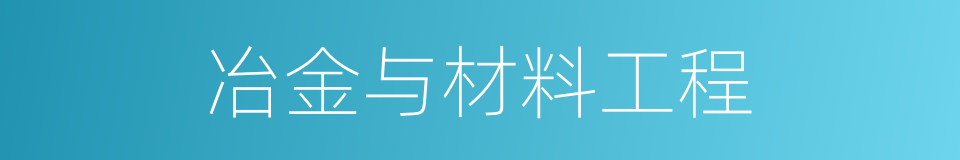 冶金与材料工程